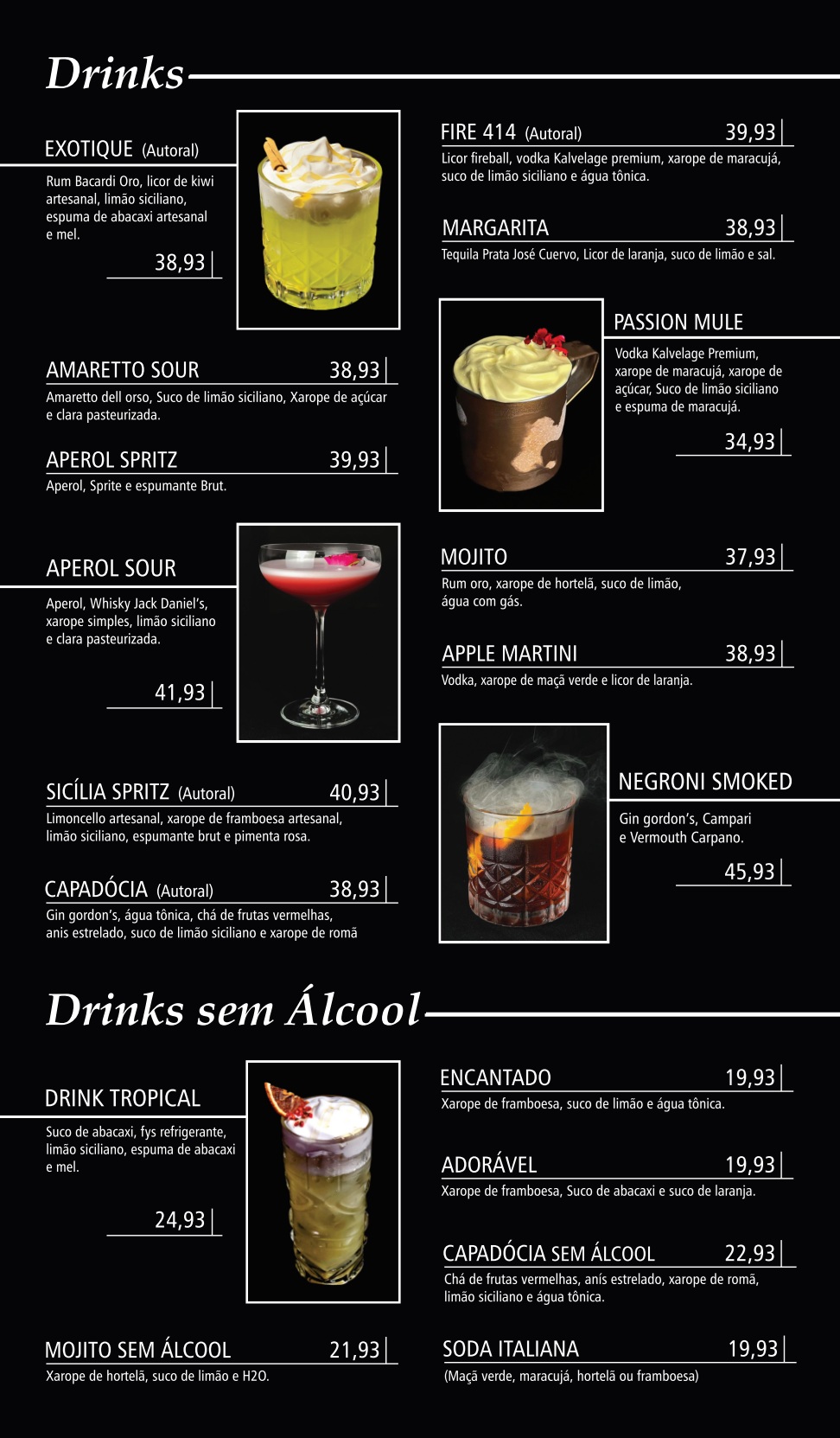 Drinks

EXOTIQUE (Autoral)
Rum Bacardi Oro, licor de kiwi artesanal, limão siciliano, espuma de abacaxi artesanal e mel.
38,93

AMARETTO SOUR 38,93
Amaretto dell orso, Suco de limão siciliano, Xarope de açúcar e clara pasteurizada.

APEROL SPRITZ 39,93
Aperol, Sprite e espumante Brut.

APEROL SOUR
Aperol, Whisky Jack Daniel's, xarope simples, limão siciliano e clara pasteurizada.
41,93

SICÍLIA SPRITZ (Autoral) 40,93
Limoncello artesanal, xarope de framboesa artesanal, limão siciliano, espumante brut e pimenta rosa.

CAPADÓCIA (Autoral) 38,93
Gin gordon's, água tônica, chá de frutas vermelhas, anis estrelado, suco de limão siciliano e xarope de romã

FIRE 414 (Autoral) 39,93
Licor fireball, vodka Kalvelage premium, xarope de maracujá, suco de limão siciliano e água tônica.

MARGARITA 38,93
Tequila Prata José Cuervo, Licor de laranja, suco de limão e sal.

PASSION MULE
Vodka Kalvelage Premium, xarope de maracujá, xarope de açúcar, Suco de limão siciliano e espuma de maracujá.
34,93

MOJITO 37,93
Rum oro, xarope de hortelã, suco de limão, água com gás.

APPLE MARTINI 38,93
Vodka, xarope de maçã verde e licor de laranja.

NEGRONI SMOKED
Gin gordon's, Campari e Vermouth Carpano.
45,93

Drinks sem Álcool

DRINK TROPICAL
Suco de abacaxi, fys refrigerante, limão siciliano, espuma de abacaxi e mel.
24,93

MOJITO SEM ÁLCOOL 21,93
Xarope de hortelã, suco de limão e H2O.

ENCANTADO 19,93
Xarope de framboesa, suco de limão e água tônica.

ADORÁVEL 19,93
Xarope de framboesa, Suco de abacaxi e suco de laranja.

CAPADÓCIA SEM ÁLCOOL 22,93
Chá de frutas vermelhas, anís estrelado, xarope de romã, limão siciliano e água tônica.

SODA ITALIANA 19,93
(Maçã verde, maracujá, hortelã ou framboesa)